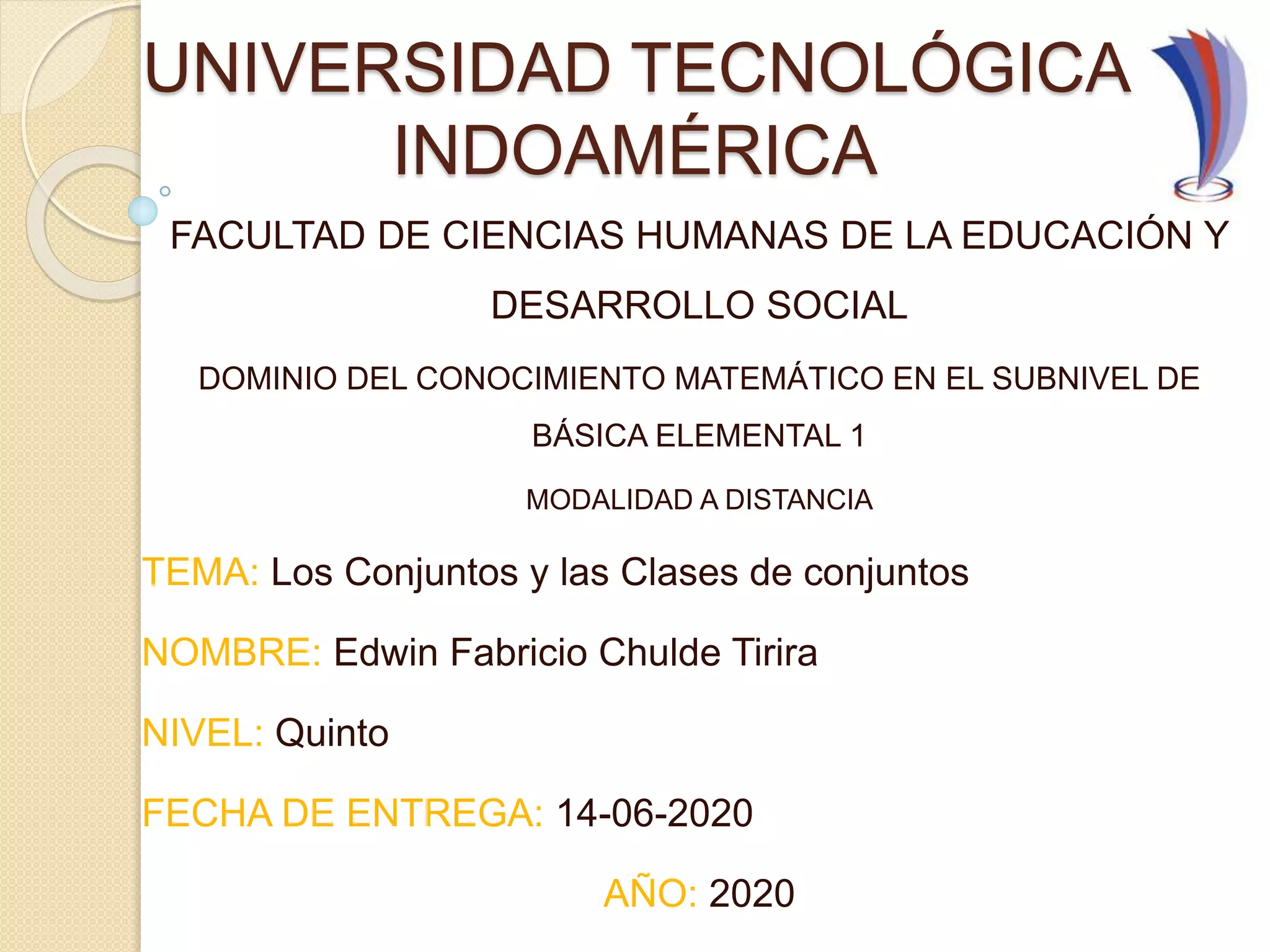 UNIVERSIDAD TECNOLÓGICA INDOAMÉRICA

FACULTAD DE CIENCIAS HUMANAS DE LA EDUCACIÓN Y DESARROLLO SOCIAL

DOMINIO DEL CONOCIMIENTO MATEMÁTICO EN EL SUBNIVEL DE BÁSICA ELEMENTAL 1

MODALIDAD A DISTANCIA

TEMA: Los Conjuntos y las Clases de conjuntos

NOMBRE: Edwin Fabricio Chulde Tirira

NIVEL: Quinto

FECHA DE ENTREGA: 14-06-2020

AÑO: 2020